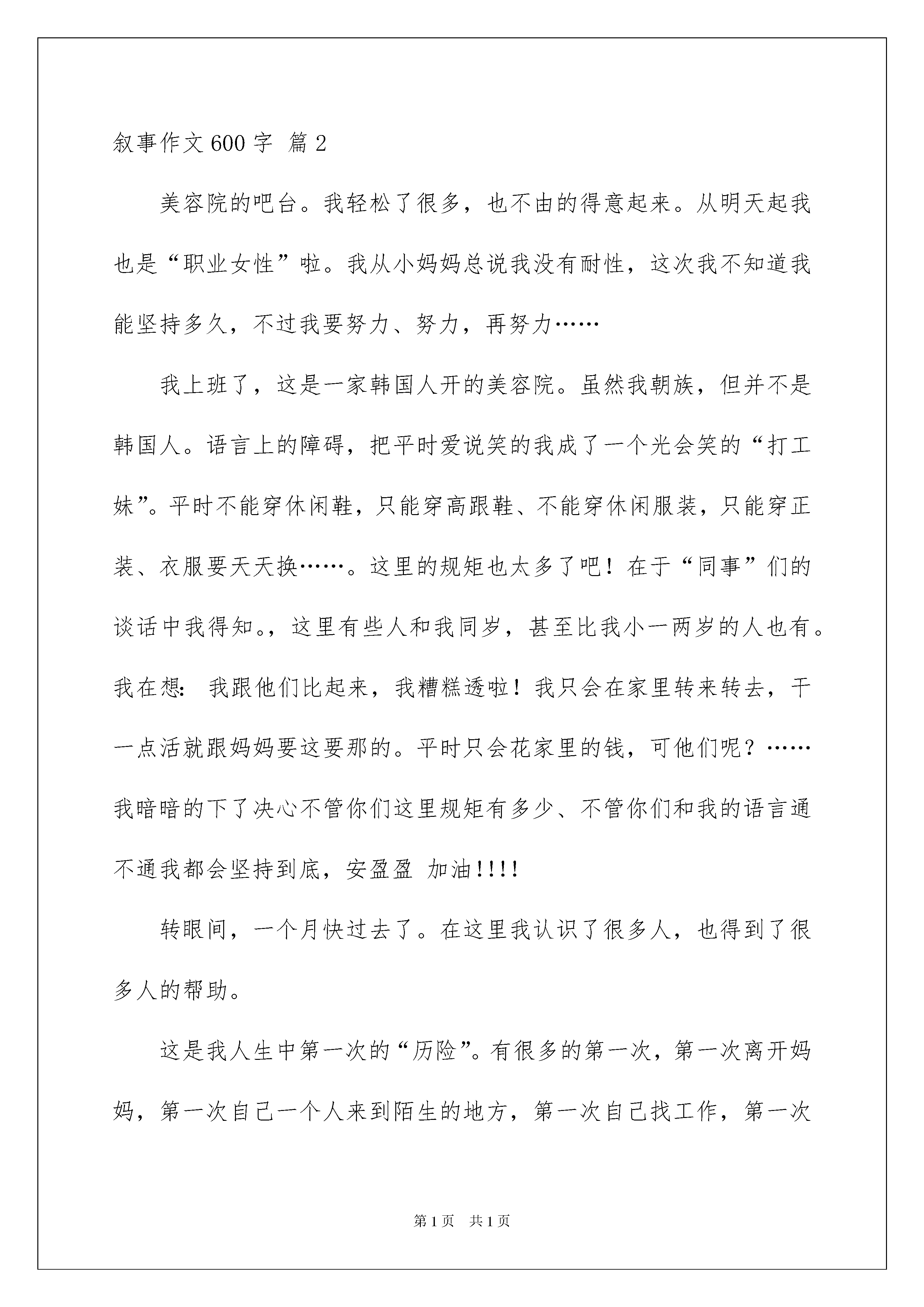 叙事作文600字 篇2

美容院的吧台。我轻松了很多，也不由的得意起来。从明天起我也是“职业女性”啦。我从小妈妈总说我没有耐性，这次我不知道我能坚持多久，不过我要努力、努力，再努力……

我上班了，这是一家韩国人开的美容院。虽然我朝族，但并不是韩国人。语言上的障碍，把平时爱说笑的我成了一个光会笑的“打工妹”。平时不能穿休闲鞋，只能穿高跟鞋、不能穿休闲服装，只能穿正装、衣服要天天换……。这里的规矩也太多了吧！在于“同事”们的谈话中我得知。，这里有些人和我同岁，甚至比我小一两岁的人也有。我在想：我跟他们比起来，我糟糕透啦！我只会在家里转来转去，干一点活就跟妈妈要这要那的。平时只会花家里的钱，可他们呢？……我暗暗的下了决心不管你们这里规矩有多少、不管你们和我的语言通不通我都会坚持到底，安盈盈 加油!!!!

转眼间，一个月快过去了。在这里我认识了很多人，也得到了很多人的帮助。

这是我人生中第一次的“历险”。有很多的第一次，第一次离开妈妈，第一次自己一个人来到陌生的地方，第一次自己找工作，第一次

第1页 共1页